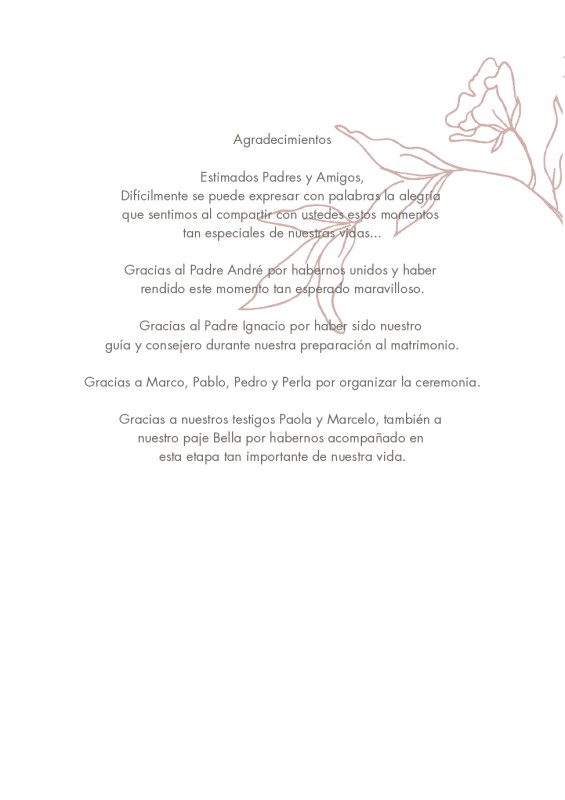 Agradecimientos

Estimados Padres y Amigos,
Difícilmente se puede expresar con palabras la alegría que sentimos al compartir con ustedes estos momentos tan especiales de nuestras vidas...

Gracias al Padre André por habernos unidos y haber rendido este momento tan esperado maravilloso.

Gracias al Padre Ignacio por haber sido nuestro guía y consejero durante nuestra preparación al matrimonio.

Gracias a Marco, Pablo, Pedro y Perla por organizar la ceremonia.

Gracias a nuestros testigos Paola y Marcelo, también a nuestro paje Bella por habernos acompañado en esta etapa tan importante de nuestra vida.